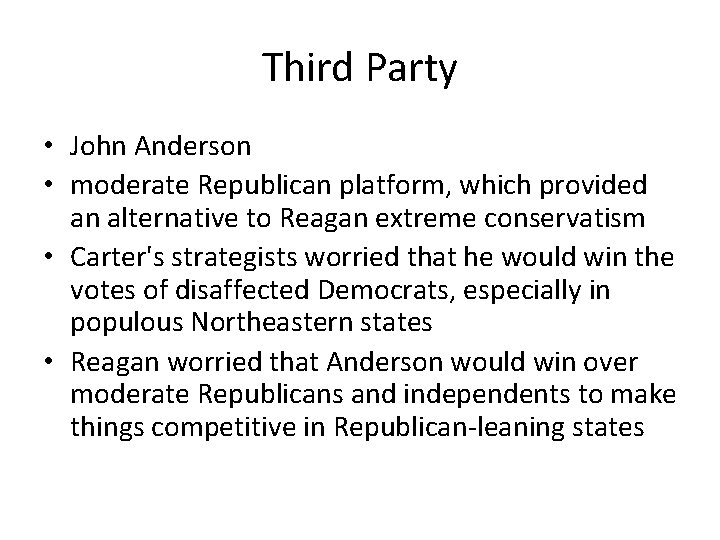 Third Party

• John Anderson
• moderate Republican platform, which provided an alternative to Reagan extreme conservatism
• Carter's strategists worried that he would win the votes of disaffected Democrats, especially in populous Northeastern states
• Reagan worried that Anderson would win over moderate Republicans and independents to make things competitive in Republican-leaning states